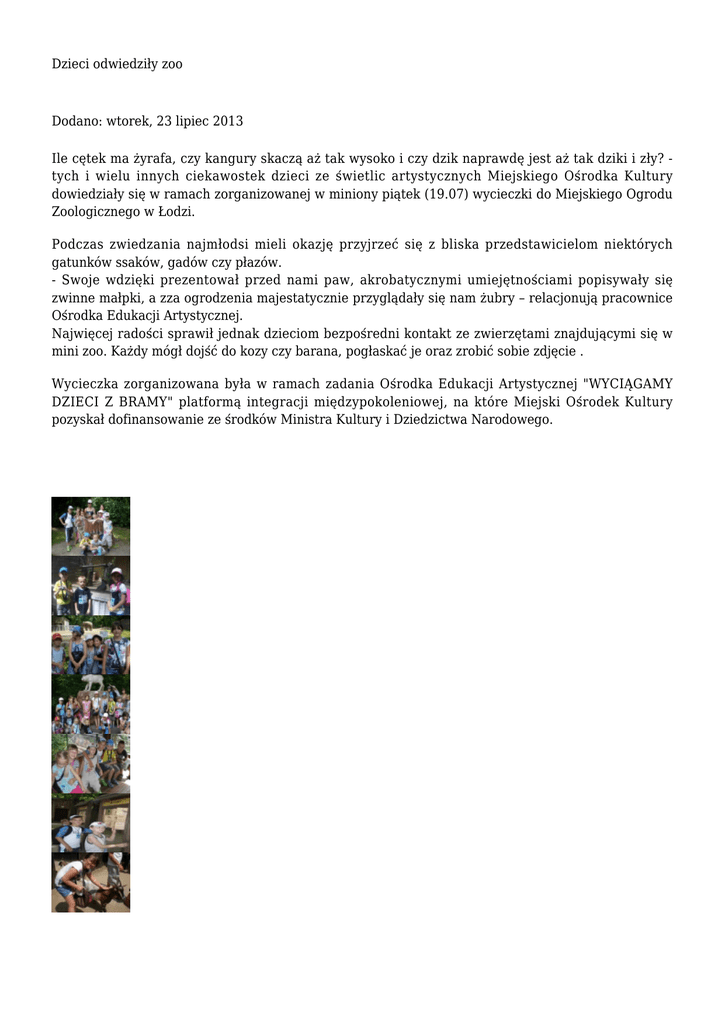 Dzieci odwiedziły zoo

Dodano: wtorek, 23 lipiec 2013

Ile cętek ma żyrafa, czy kangury skaczą aż tak wysoko i czy dzik naprawdę jest aż tak dziki i zły? - tych i wielu innych ciekawostek dzieci ze świetlic artystycznych Miejskiego Ośrodka Kultury dowiedziały się w ramach zorganizowanej w miniony piątek (19.07) wycieczki do Miejskiego Ogrodu Zoologicznego w Łodzi.

Podczas zwiedzania najmłodsi mieli okazję przyjrzeć się z bliska przedstawicielom niektórych gatunków ssaków, gadów czy płazów.
- Swoje wdzięki prezentował przed nami paw, akrobatycznymi umiejętnościami popisywały się zwinne małpki, a zza ogrodzenia majestatycznie przyglądały się nam żubry – relacjonują pracownice Ośrodka Edukacji Artystycznej.
Najwięcej radości sprawił jednak dzieciom bezpośredni kontakt ze zwierzętami znajdującymi się w mini zoo. Każdy mógł dojść do kozy czy barana, pogłaskać je oraz zrobić sobie zdjęcie .

Wycieczka zorganizowana była w ramach zadania Ośrodka Edukacji Artystycznej "WYCIĄGAMY DZIECI Z BRAMY" platformą integracji międzypokoleniowej, na które Miejski Ośrodek Kultury pozyskał dofinansowanie ze środków Ministra Kultury i Dziedzictwa Narodowego.